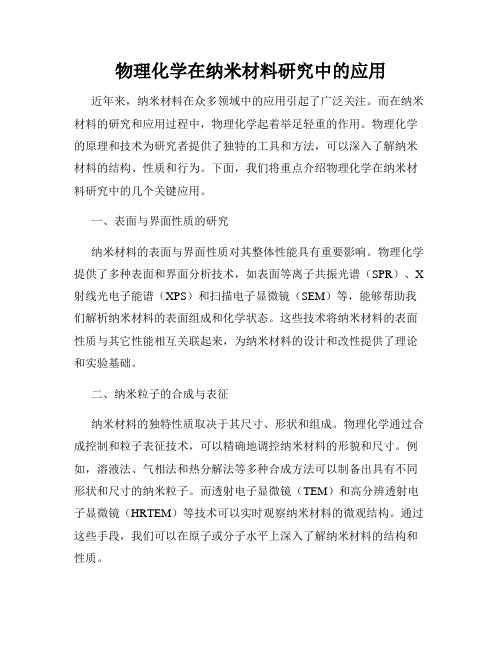 物理化学在纳米材料研究中的应用

近年来，纳米材料在众多领域中的应用引起了广泛关注。而在纳米材料的研究和应用过程中，物理化学起着举足轻重的作用。物理化学的原理和技术为研究者提供了独特的工具和方法，可以深入了解纳米材料的结构、性质和行为。下面，我们将重点介绍物理化学在纳米材料研究中的几个关键应用。

一、表面与界面性质的研究

纳米材料的表面与界面性质对其整体性能具有重要影响。物理化学提供了多种表面和界面分析技术，如表面等离子共振光谱（SPR）、X射线光电子能谱（XPS）和扫描电子显微镜（SEM）等，能够帮助我们解析纳米材料的表面组成和化学状态。这些技术将纳米材料的表面性质与其它性能相互关联起来，为纳米材料的设计和改性提供了理论和实验基础。

二、纳米粒子的合成与表征

纳米材料的独特性质取决于其尺寸、形状和组成。物理化学通过合成控制和粒子表征技术，可以精确地调控纳米材料的形貌和尺寸。例如，溶液法、气相法和热分解法等多种合成方法可以制备出具有不同形状和尺寸的纳米粒子。而透射电子显微镜（TEM）和高分辨透射电子显微镜（HRTEM）等技术可以实时观察纳米材料的微观结构。通过这些手段，我们可以在原子或分子水平上深入了解纳米材料的结构和性质。